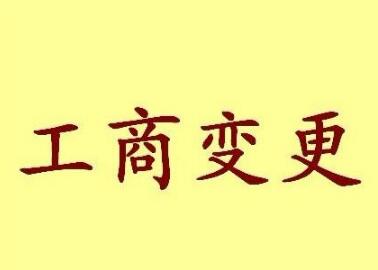 工商变更